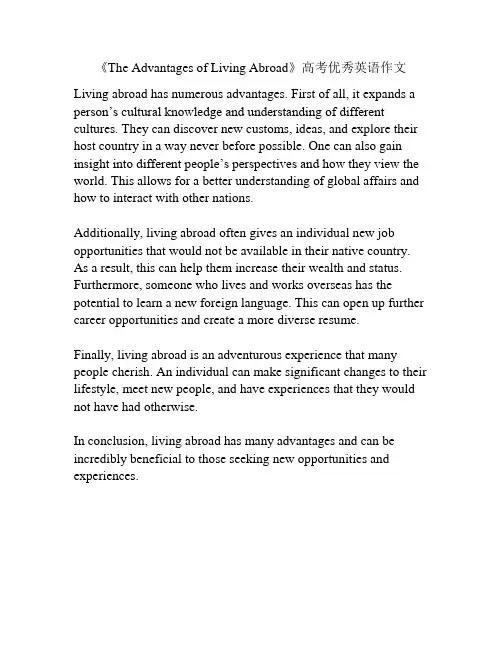 《The Advantages of Living Abroad》高考优秀英语作文

Living abroad has numerous advantages. First of all, it expands a person's cultural knowledge and understanding of different cultures. They can discover new customs, ideas, and explore their host country in a way never before possible. One can also gain insight into different people's perspectives and how they view the world. This allows for a better understanding of global affairs and how to interact with other nations.

Additionally, living abroad often gives an individual new job opportunities that would not be available in their native country. As a result, this can help them increase their wealth and status. Furthermore, someone who lives and works overseas has the potential to learn a new foreign language. This can open up further career opportunities and create a more diverse resume.

Finally, living abroad is an adventurous experience that many people cherish. An individual can make significant changes to their lifestyle, meet new people, and have experiences that they would not have had otherwise.

In conclusion, living abroad has many advantages and can be incredibly beneficial to those seeking new opportunities and experiences.